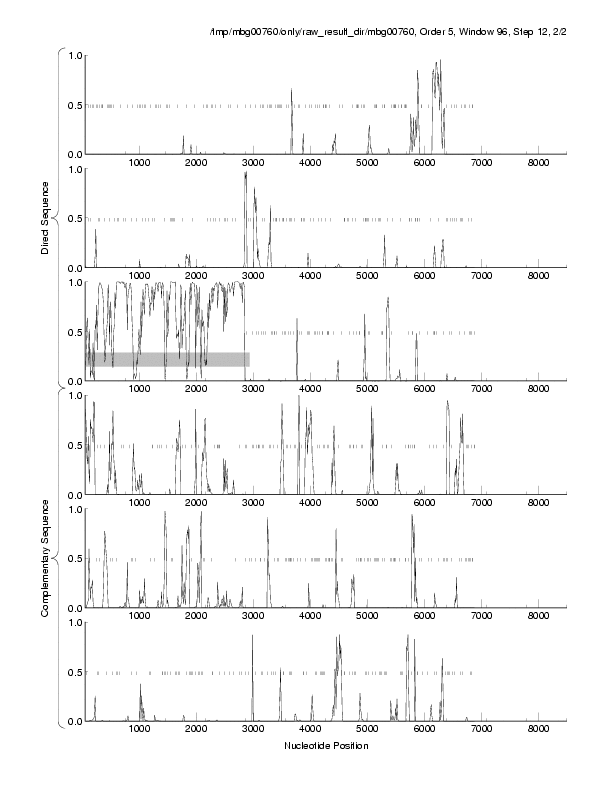 /tmp/mbg00760/only/raw_result_dir/mbg00760, Order 5, Window 96, Step 12, 2/2

Direct Sequence

1.0
0.5
0.0
1000 2000 3000 4000 5000 6000 7000 8000

1.0
0.5
0.0
1000 2000 3000 4000 5000 6000 7000 8000

1.0
0.5
0.0
1000 2000 3000 4000 5000 6000 7000 8000

Complementary Sequence

1.0
0.5
0.0
1000 2000 3000 4000 5000 6000 7000 8000

1.0
0.5
0.0
1000 2000 3000 4000 5000 6000 7000 8000

1.0
0.5
0.0
1000 2000 3000 4000 5000 6000 7000 8000

Nucleotide Position